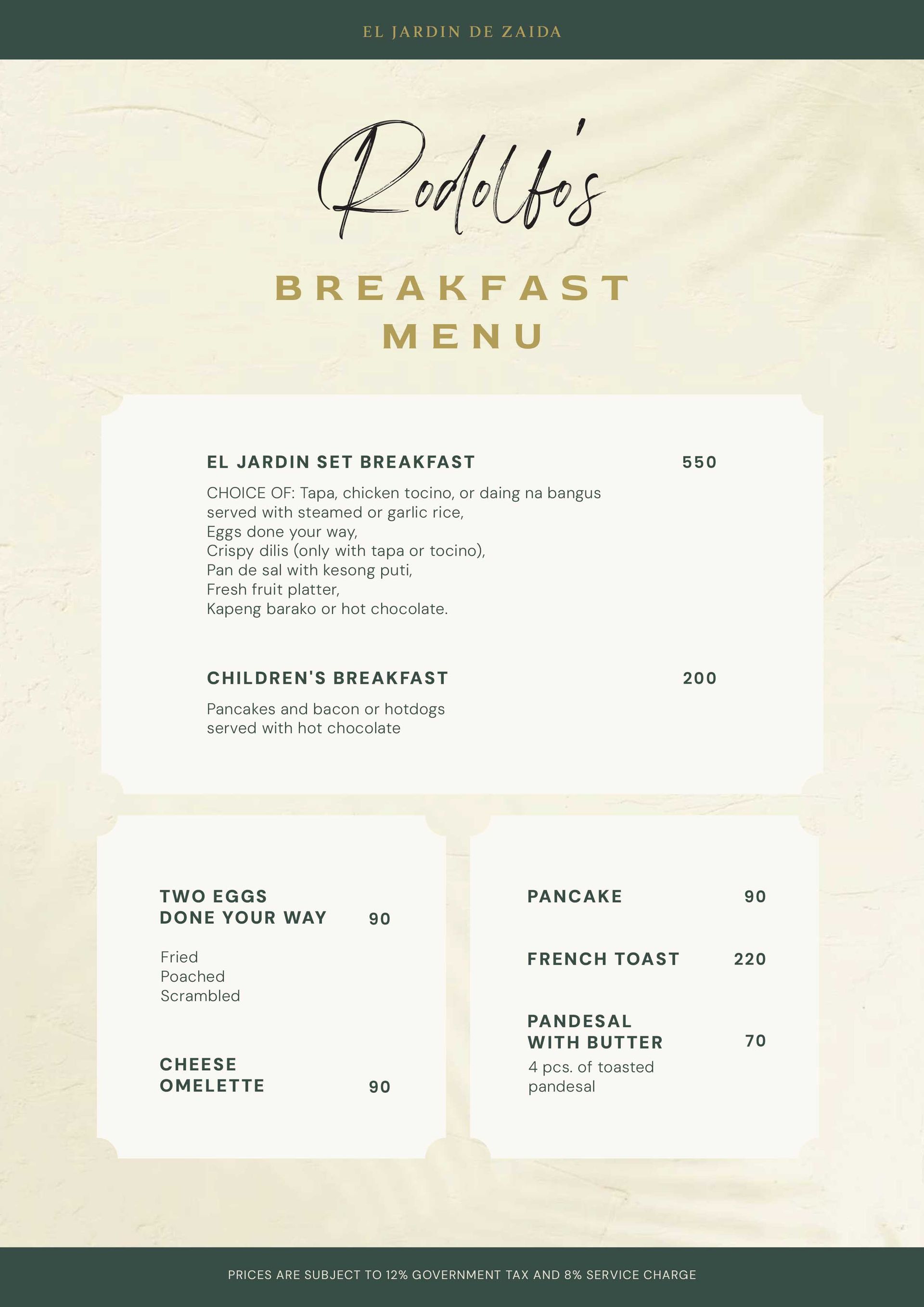 EL JARDIN DE ZAIDA

Rodolfo's

BREAKFAST MENU

EL JARDIN SET BREAKFAST 550

CHOICE OF: Tapa, chicken tocino, or daing na bangus served with steamed or garlic rice,
Eggs done your way,
Crispy dilis (only with tapa or tocino),
Pan de sal with kesong puti,
Fresh fruit platter,
Kapeng barako or hot chocolate.

CHILDREN'S BREAKFAST 200

Pancakes and bacon or hotdogs served with hot chocolate

TWO EGGS DONE YOUR WAY 90

Fried
Poached
Scrambled

CHEESE OMELETTE 90

PANCAKE 90

FRENCH TOAST 220

PANDESAL WITH BUTTER 70
4 pcs. of toasted pandesal

PRICES ARE SUBJECT TO 12% GOVERNMENT TAX AND 8% SERVICE CHARGE